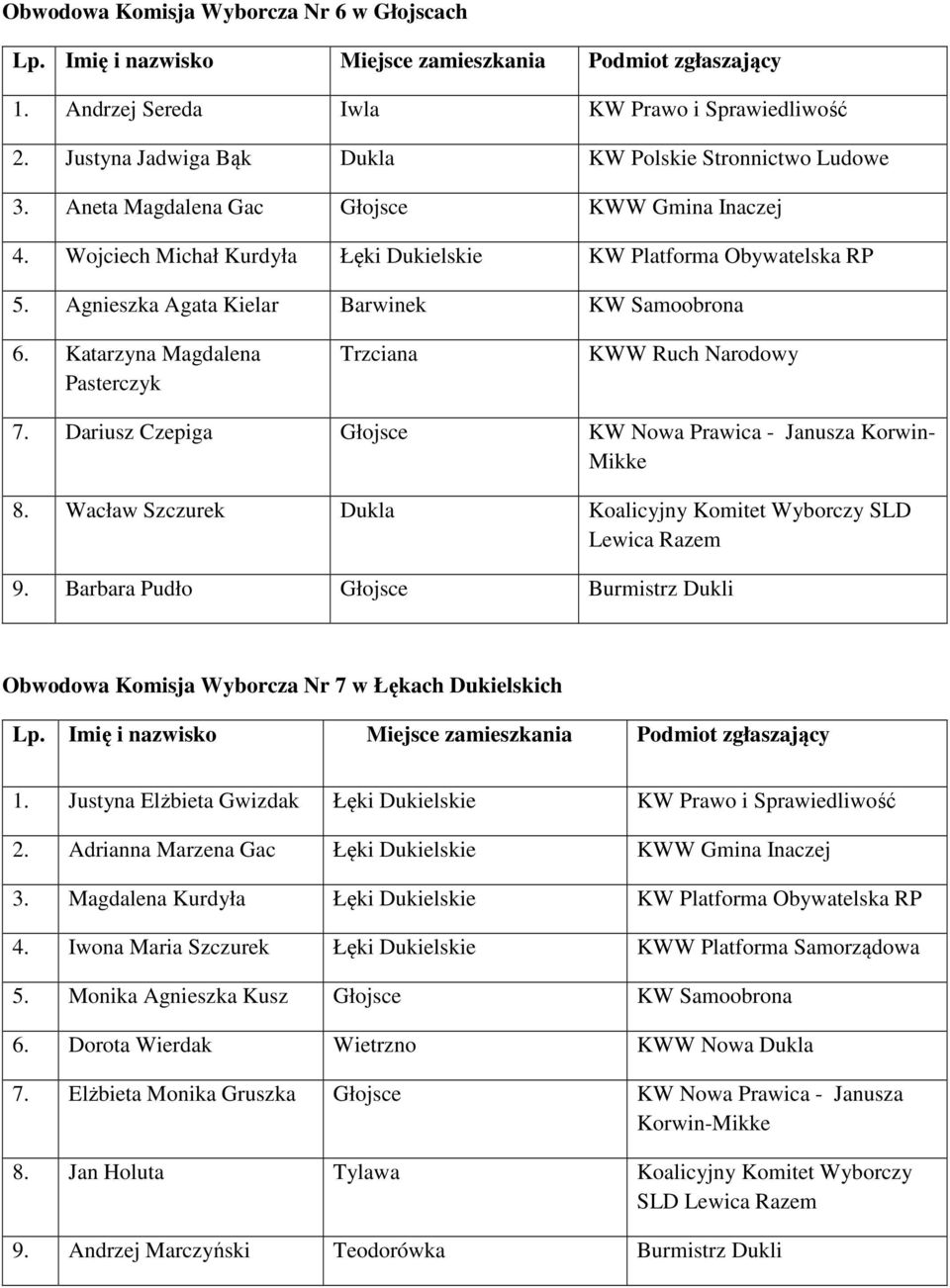 Obwodowa Komisja Wyborcza Nr 6 w Głojscach

| Lp. | Imię i nazwisko | Miejsce zamieszkania | Podmiot zgłaszający |
|---|---|---|---|
| 1. | Andrzej Sereda | Iwla | KW Prawo i Sprawiedliwość |
| 2. | Justyna Jadwiga Bąk | Dukla | KW Polskie Stronnictwo Ludowe |
| 3. | Aneta Magdalena Gac | Głojsce | KWW Gmina Inaczej |
| 4. | Wojciech Michał Kurdyła | Łęki Dukielskie | KW Platforma Obywatelska RP |
| 5. | Agnieszka Agata Kielar | Barwinek | KW Samoobrona |
| 6. | Katarzyna Magdalena Pasterczyk | Trzciana | KWW Ruch Narodowy |
| 7. | Dariusz Czepiga | Głojsce | KW Nowa Prawica - Janusza Korwin-Mikke |
| 8. | Wacław Szczurek | Dukla | Koalicyjny Komitet Wyborczy SLD Lewica Razem |
| 9. | Barbara Pudło | Głojsce | Burmistrz Dukli |

Obwodowa Komisja Wyborcza Nr 7 w Łękach Dukielskich

| Lp. | Imię i nazwisko | Miejsce zamieszkania | Podmiot zgłaszający |
|---|---|---|---|
| 1. | Justyna Elżbieta Gwizdak | Łęki Dukielskie | KW Prawo i Sprawiedliwość |
| 2. | Adrianna Marzena Gac | Łęki Dukielskie | KWW Gmina Inaczej |
| 3. | Magdalena Kurdyła | Łęki Dukielskie | KW Platforma Obywatelska RP |
| 4. | Iwona Maria Szczurek | Łęki Dukielskie | KWW Platforma Samorządowa |
| 5. | Monika Agnieszka Kusz | Głojsce | KW Samoobrona |
| 6. | Dorota Wierdak | Wietrzno | KWW Nowa Dukla |
| 7. | Elżbieta Monika Gruszka | Głojsce | KW Nowa Prawica - Janusza Korwin-Mikke |
| 8. | Jan Holuta | Tylawa | Koalicyjny Komitet Wyborczy SLD Lewica Razem |
| 9. | Andrzej Marczyński | Teodorówka | Burmistrz Dukli |